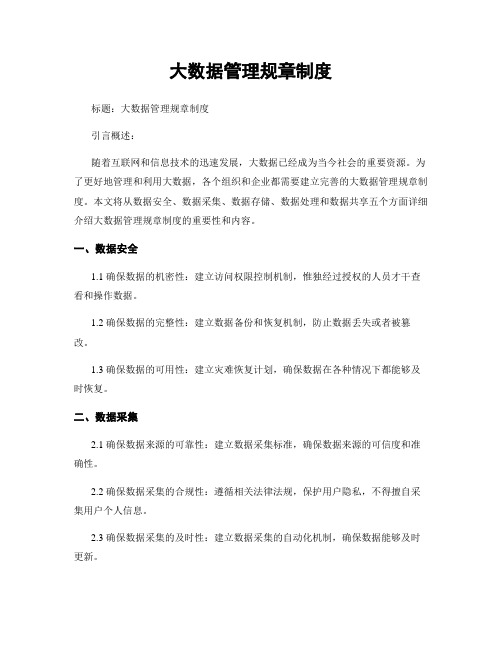 大数据管理规章制度

标题：大数据管理规章制度

引言概述：

随着互联网和信息技术的迅速发展，大数据已经成为当今社会的重要资源。为了更好地管理和利用大数据，各个组织和企业都需要建立完善的大数据管理规章制度。本文将从数据安全、数据采集、数据存储、数据处理和数据共享五个方面详细介绍大数据管理规章制度的重要性和内容。

一、数据安全

1.1 确保数据的机密性：建立访问权限控制机制，惟独经过授权的人员才干查看和操作数据。

1.2 确保数据的完整性：建立数据备份和恢复机制，防止数据丢失或者被篡改。

1.3 确保数据的可用性：建立灾难恢复计划，确保数据在各种情况下都能够及时恢复。

二、数据采集

2.1 确保数据来源的可靠性：建立数据采集标准，确保数据来源的可信度和准确性。

2.2 确保数据采集的合规性：遵循相关法律法规，保护用户隐私，不得擅自采集用户个人信息。

2.3 确保数据采集的及时性：建立数据采集的自动化机制，确保数据能够及时更新。